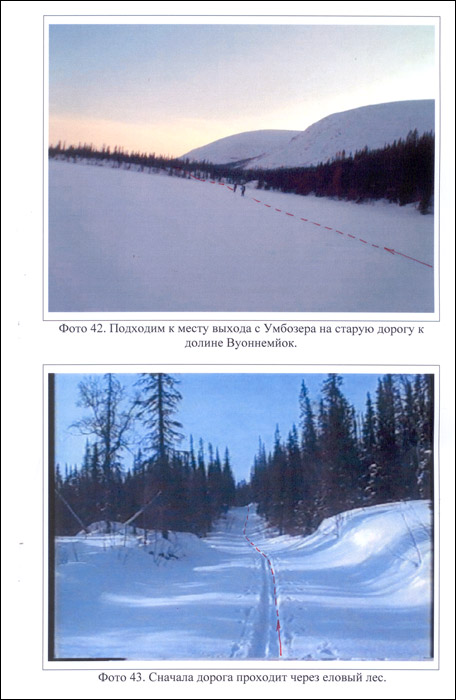 Фото 42. Подходим к месту выхода с Умбозера на старую дорогу к долине Вуоннемйок.

Фото 43. Сначала дорога проходит через еловый лес.